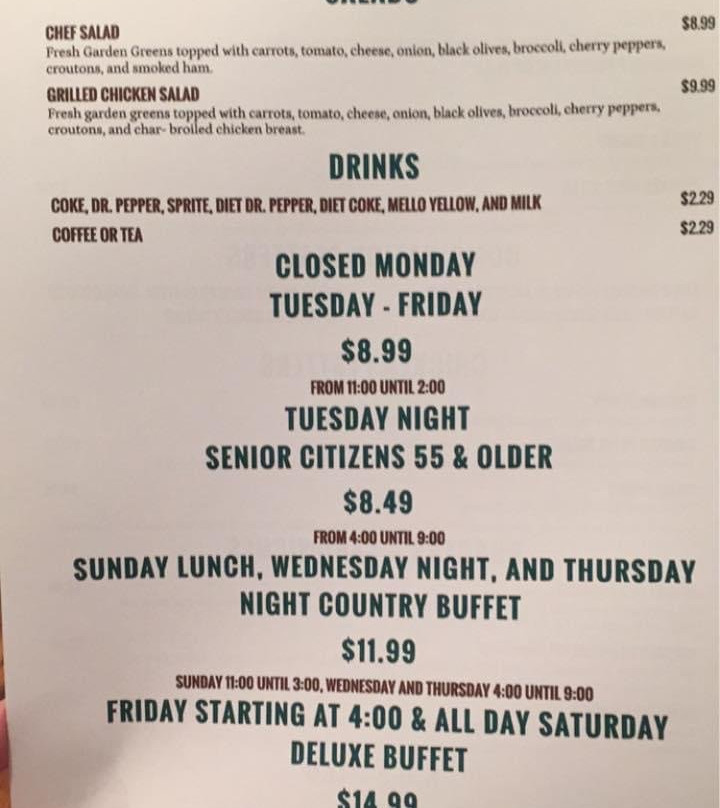 CHEF SALAD $8.99
Fresh Garden Greens topped with carrots, tomato, cheese, onion, black olives, broccoli, cherry peppers, croutons, and smoked ham.

GRILLED CHICKEN SALAD $9.99
Fresh garden greens topped with carrots, tomato, cheese, onion, black olives, broccoli, cherry peppers, croutons, and char- broiled chicken breast.

DRINKS

COKE, DR. PEPPER, SPRITE, DIET DR. PEPPER, DIET COKE, MELLO YELLOW, AND MILK $2.29
COFFEE OR TEA $2.29

CLOSED MONDAY
TUESDAY - FRIDAY
$8.99
FROM 11:00 UNTIL 2:00

TUESDAY NIGHT
SENIOR CITIZENS 55 & OLDER
$8.49
FROM 4:00 UNTIL 9:00

SUNDAY LUNCH, WEDNESDAY NIGHT, AND THURSDAY NIGHT COUNTRY BUFFET
$11.99
SUNDAY 11:00 UNTIL 3:00, WEDNESDAY AND THURSDAY 4:00 UNTIL 9:00

FRIDAY STARTING AT 4:00 & ALL DAY SATURDAY
DELUXE BUFFET
$14.99